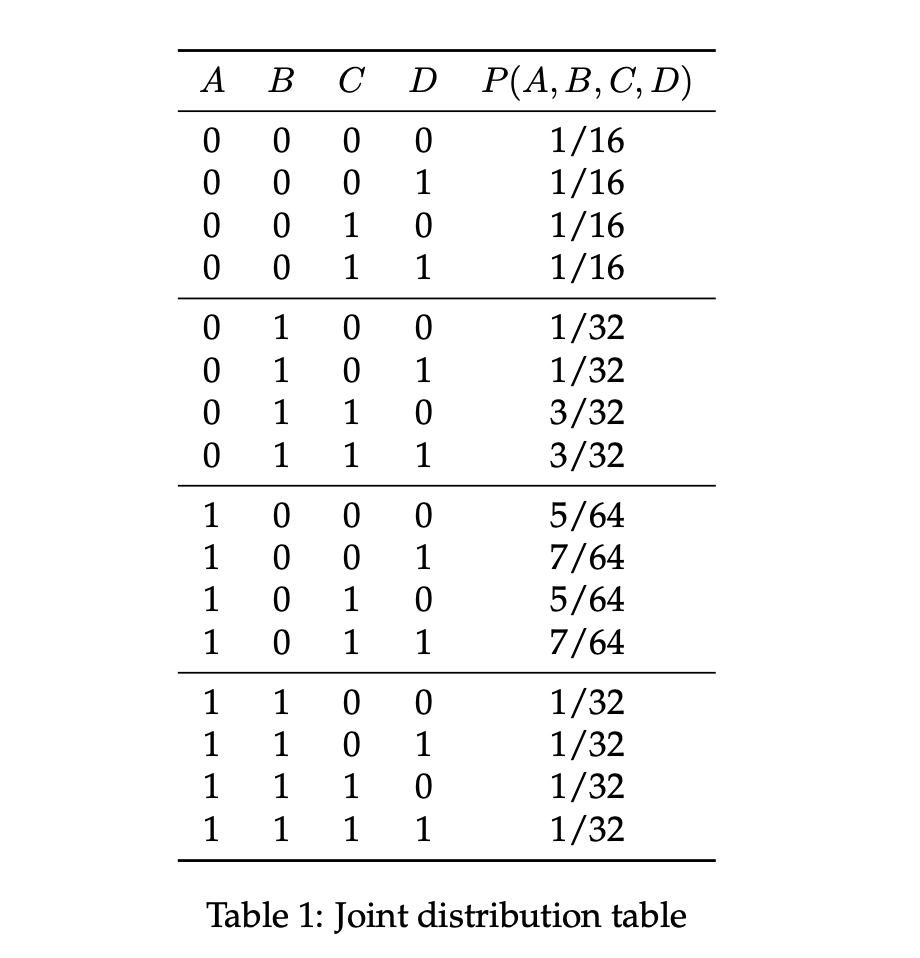 | $A$ | $B$ | $C$ | $D$ | $P(A, B, C, D)$ |
|---|---|---|---|---|
| 0 | 0 | 0 | 0 | 1/16 |
| 0 | 0 | 0 | 1 | 1/16 |
| 0 | 0 | 1 | 0 | 1/16 |
| 0 | 0 | 1 | 1 | 1/16 |
| 0 | 1 | 0 | 0 | 1/32 |
| 0 | 1 | 0 | 1 | 1/32 |
| 0 | 1 | 1 | 0 | 3/32 |
| 0 | 1 | 1 | 1 | 3/32 |
| 1 | 0 | 0 | 0 | 5/64 |
| 1 | 0 | 0 | 1 | 7/64 |
| 1 | 0 | 1 | 0 | 5/64 |
| 1 | 0 | 1 | 1 | 7/64 |
| 1 | 1 | 0 | 0 | 1/32 |
| 1 | 1 | 0 | 1 | 1/32 |
| 1 | 1 | 1 | 0 | 1/32 |
| 1 | 1 | 1 | 1 | 1/32 |

Table 1: Joint distribution table